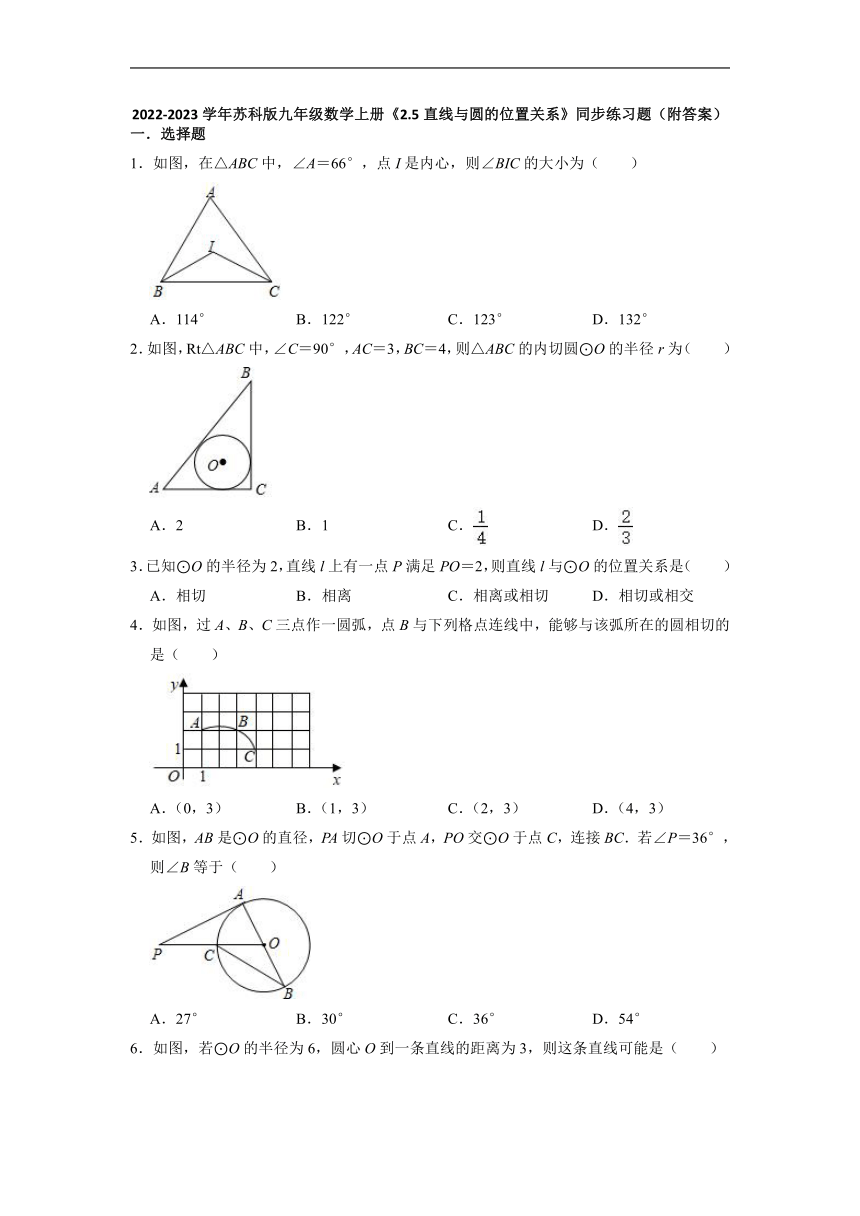 2022-2023 学年苏科版九年级数学上册《2.5 直线与圆的位置关系》同步练习题（附答案）

一．选择题

1．如图，在△$ABC$ 中，∠$A$＝66°，点 $I$ 是内心，则∠$BIC$ 的大小为（　　）

A

I

B

C

A．114°　　B．122°　　C．123°　　D．132°

2．如图，Rt△$ABC$ 中，∠$C$＝90°，$AC$＝3，$BC$＝4，则△$ABC$ 的内切圆⊙$O$ 的半径 $r$ 为（　　）

B

O

A

C

A．2　　B．1　　C．$\frac{1}{4}$　　D．$\frac{2}{3}$

3．已知⊙$O$ 的半径为 2，直线 $l$ 上有一点 $P$ 满足 $PO$＝2，则直线 $l$ 与⊙$O$ 的位置关系是（　　）

A．相切　　B．相离　　C．相离或相切　　D．相切或相交

4．如图，过 $A$、$B$、$C$ 三点作一圆弧，点 $B$ 与下列格点连线中，能够与该弧所在的圆相切的是（　　）

y

A

B

1

C

O

1

x

A．（0，3）　　B．（1，3）　　C．（2，3）　　D．（4，3）

5．如图，$AB$ 是⊙$O$ 的直径，$PA$ 切⊙$O$ 于点 $A$，$PO$ 交⊙$O$ 于点 $C$，连接 $BC$．若∠$P$＝36°，则∠$B$ 等于（　　）

A

P

C

O

B

A．27°　　B．30°　　C．36°　　D．54°

6．如图，若⊙$O$ 的半径为 6，圆心 $O$ 到一条直线的距离为 3，则这条直线可能是（　　）